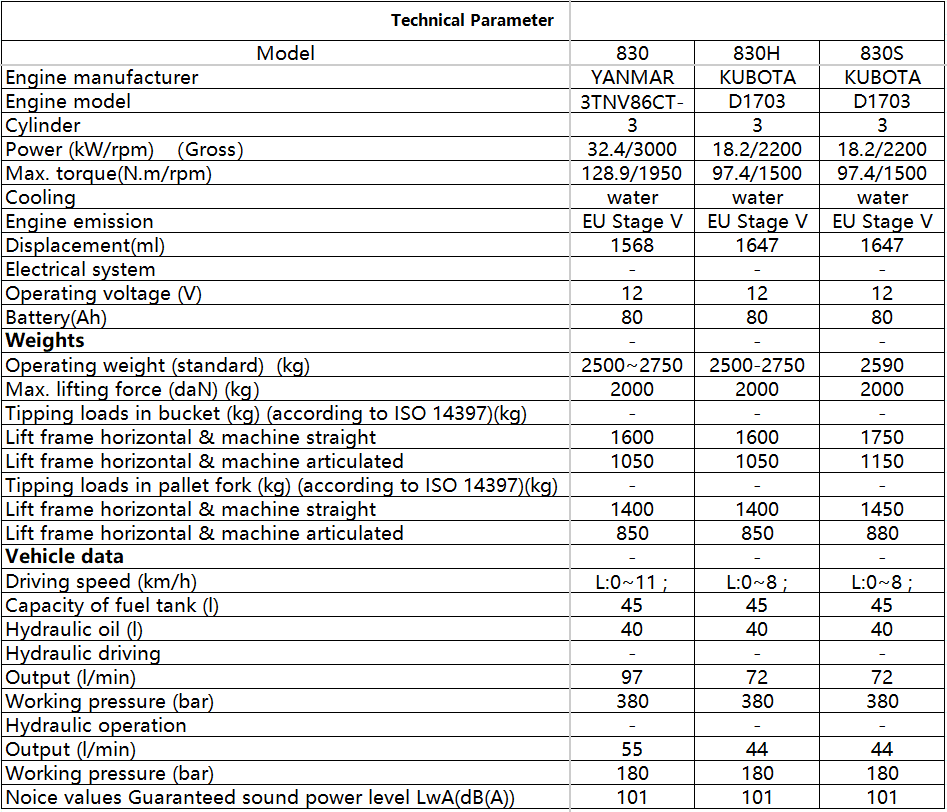 | Technical Parameter | | | |
|---|---|---|---|
| Model | 830 | 830H | 830S |
| Engine manufacturer | YANMAR | KUBOTA | KUBOTA |
| Engine model | 3TNV86CT- | D1703 | D1703 |
| Cylinder | 3 | 3 | 3 |
| Power (kW/rpm) (Gross) | 32.4/3000 | 18.2/2200 | 18.2/2200 |
| Max. torque(N.m/rpm) | 128.9/1950 | 97.4/1500 | 97.4/1500 |
| Cooling | water | water | water |
| Engine emission | EU Stage V | EU Stage V | EU Stage V |
| Displacement(ml) | 1568 | 1647 | 1647 |
| Electrical system | - | - | - |
| Operating voltage (V) | 12 | 12 | 12 |
| Battery(Ah) | 80 | 80 | 80 |
| **Weights** | - | - | - |
| Operating weight (standard) (kg) | 2500~2750 | 2500-2750 | 2590 |
| Max. lifting force (daN) (kg) | 2000 | 2000 | 2000 |
| Tipping loads in bucket (kg) (according to ISO 14397)(kg) | - | - | - |
| Lift frame horizontal & machine straight | 1600 | 1600 | 1750 |
| Lift frame horizontal & machine articulated | 1050 | 1050 | 1150 |
| Tipping loads in pallet fork (kg) (according to ISO 14397)(kg) | - | - | - |
| Lift frame horizontal & machine straight | 1400 | 1400 | 1450 |
| Lift frame horizontal & machine articulated | 850 | 850 | 880 |
| **Vehicle data** | - | - | - |
| Driving speed (km/h) | L:0~11 ; | L:0~8 ; | L:0~8 ; |
| Capacity of fuel tank (l) | 45 | 45 | 45 |
| Hydraulic oil (l) | 40 | 40 | 40 |
| Hydraulic driving | - | - | - |
| Output (l/min) | 97 | 72 | 72 |
| Working pressure (bar) | 380 | 380 | 380 |
| Hydraulic operation | - | - | - |
| Output (l/min) | 55 | 44 | 44 |
| Working pressure (bar) | 180 | 180 | 180 |
| Noice values Guaranteed sound power level LwA(dB(A)) | 101 | 101 | 101 |